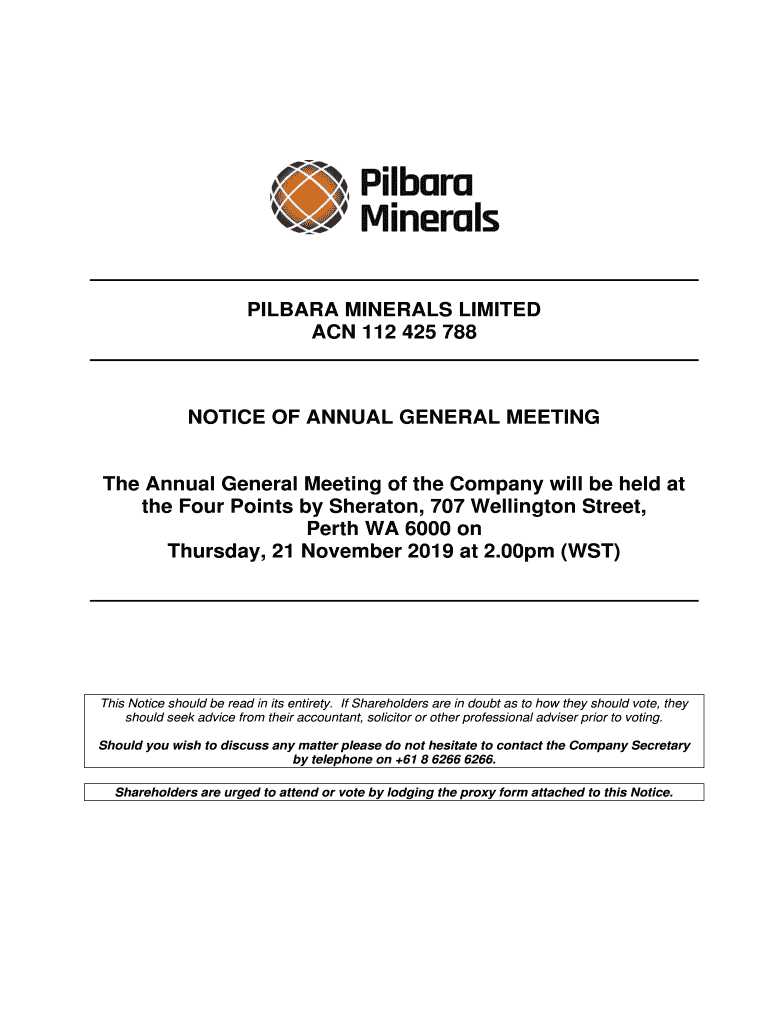 Pilbara Minerals

PILBARA MINERALS LIMITED
ACN 112 425 788

NOTICE OF ANNUAL GENERAL MEETING

The Annual General Meeting of the Company will be held at the Four Points by Sheraton, 707 Wellington Street, Perth WA 6000 on Thursday, 21 November 2019 at 2.00pm (WST)

This Notice should be read in its entirety. If Shareholders are in doubt as to how they should vote, they should seek advice from their accountant, solicitor or other professional adviser prior to voting.

Should you wish to discuss any matter please do not hesitate to contact the Company Secretary by telephone on +61 8 6266 6266.

Shareholders are urged to attend or vote by lodging the proxy form attached to this Notice.